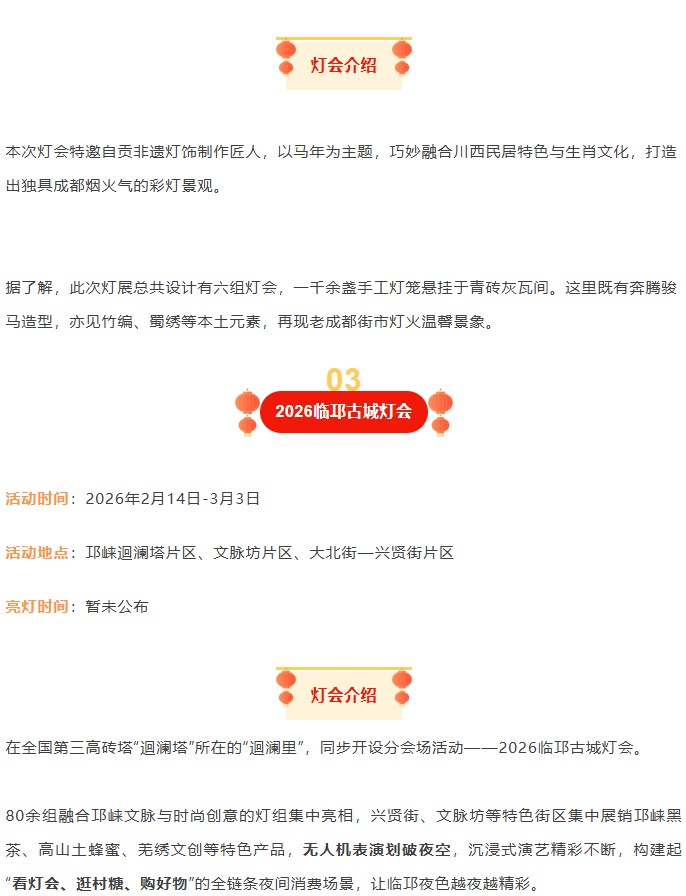 灯会介绍

本次灯会特邀自贡非遗灯饰制作匠人，以马年为主题，巧妙融合川西民居特色与生肖文化，打造出独具成都烟火气的彩灯景观。

据了解，此次灯展总共设计有六组灯会，一千余盏手工灯笼悬挂于青砖灰瓦间。这里既有奔腾骏马造型，亦见竹编、蜀绣等本土元素，再现老成都街市灯火温馨景象。

03

2026临邛古城灯会

活动时间：2026年2月14日-3月3日

活动地点：邛崃迴澜塔片区、文脉坊片区、大北街—兴贤街片区

亮灯时间：暂未公布

灯会介绍

在全国第三高砖塔“迴澜塔”所在的“迴澜里”，同步开设分会场活动——2026临邛古城灯会。

80余组融合邛崃文脉与时尚创意的灯组集中亮相，兴贤街、文脉坊等特色街区集中展销邛崃黑茶、高山土蜂蜜、羌绣文创等特色产品，无人机表演划破夜空，沉浸式演艺精彩不断，构建起“看灯会、逛村糖、购好物”的全链条夜间消费场景，让临邛夜色越夜越精彩。